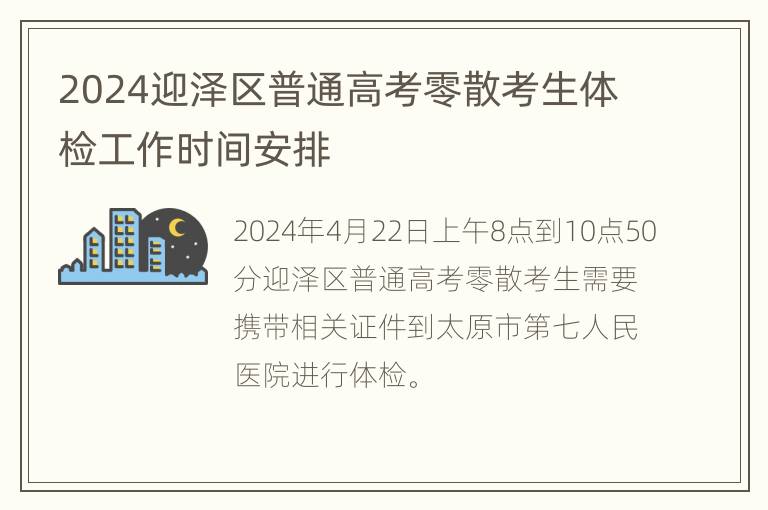 2024迎泽区普通高考零散考生体检工作时间安排

2024年4月22日上午8点到10点50分迎泽区普通高考零散考生需要携带相关证件到太原市第七人民医院进行体检。